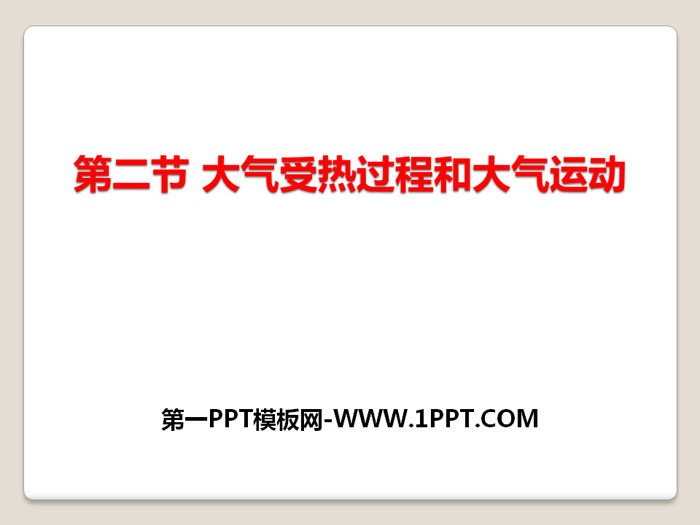 第二节 大气受热过程和大气运动

第一PPT模板网-WWW.1PPT.COM